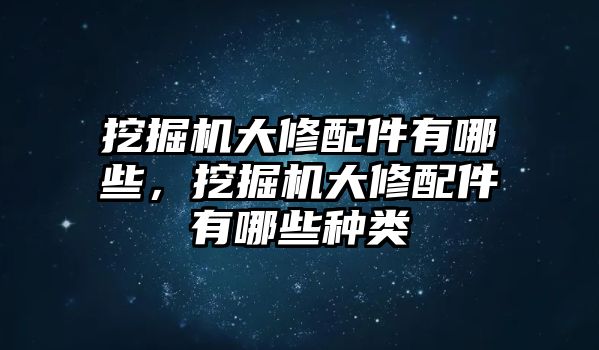 挖掘机大修配件有哪些，挖掘机大修配件有哪些种类